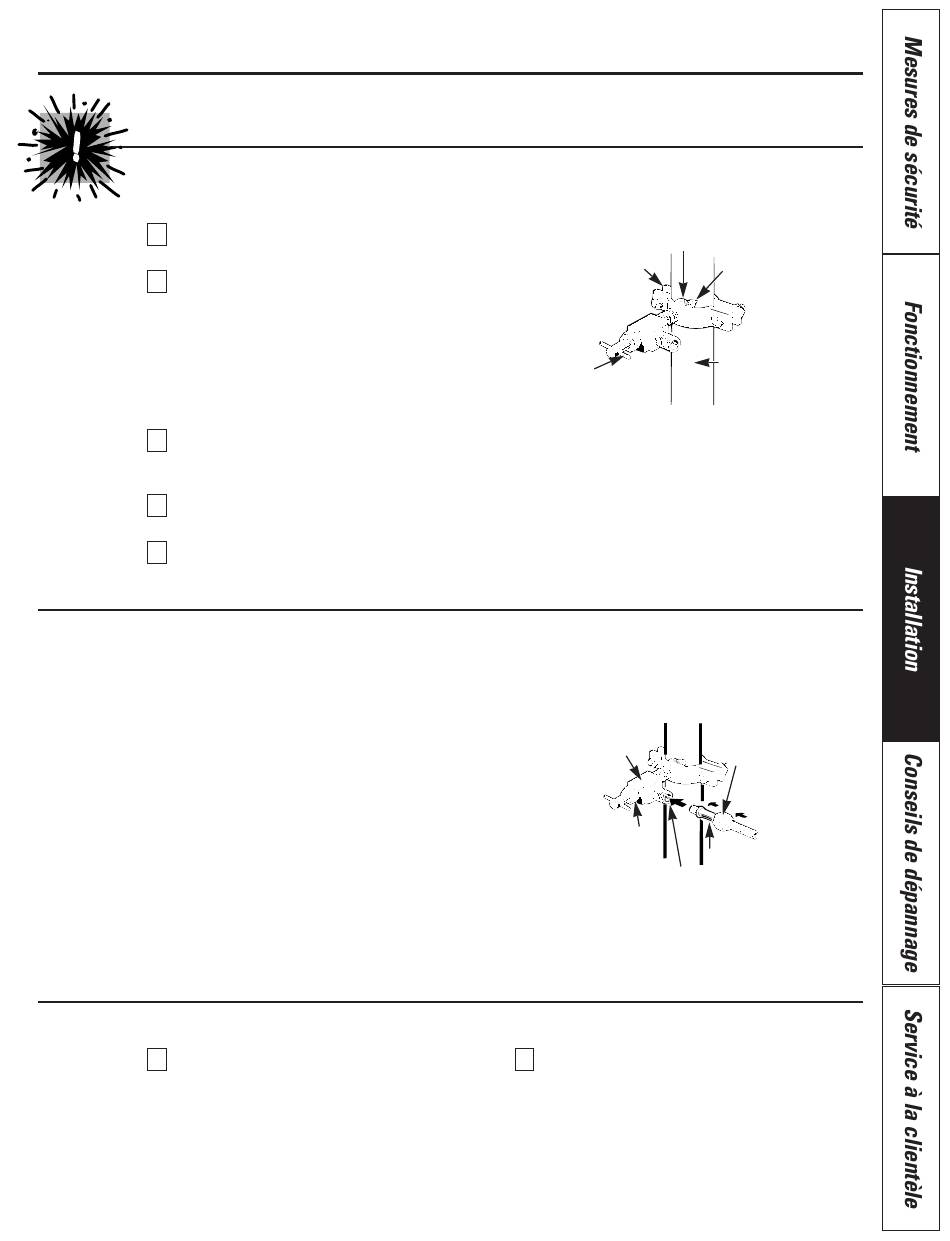 ☐

☐

☐

☐

☐

☐

☐

Mesures de sécurité

Fonctionnement

Installation

Conseils de dépannage

Service à la clientèle